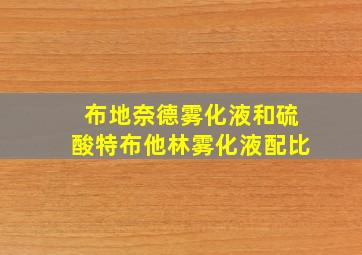 布地奈德雾化液和硫酸特布他林雾化液配比